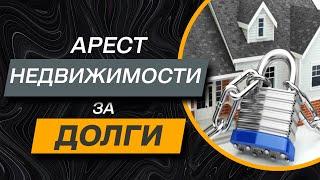 АРЕСТ
НЕДВИЖИМОСТИ
ЗА
ДОЛГИ